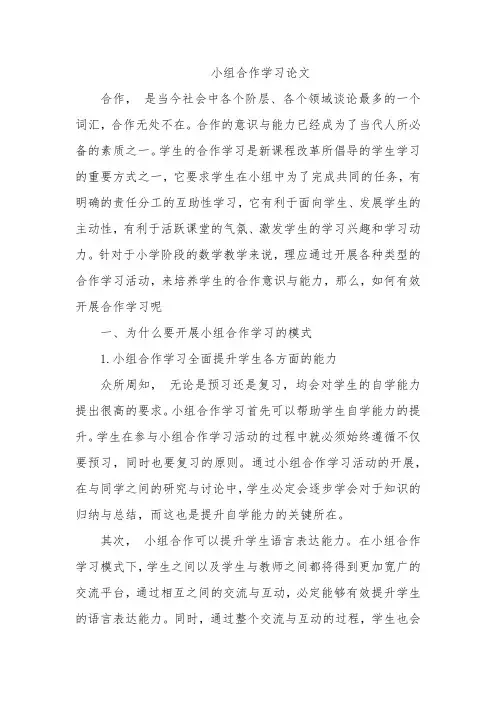 小组合作学习论文

合作， 是当今社会中各个阶层、各个领域谈论最多的一个词汇，合作无处不在。合作的意识与能力已经成为了当代人所必备的素质之一。学生的合作学习是新课程改革所倡导的学生学习的重要方式之一，它要求学生在小组中为了完成共同的任务，有明确的责任分工的互助性学习，它有利于面向学生、发展学生的主动性，有利于活跃课堂的气氛、激发学生的学习兴趣和学习动力。针对于小学阶段的数学教学来说，理应通过开展各种类型的合作学习活动，来培养学生的合作意识与能力，那么，如何有效开展合作学习呢

一、为什么要开展小组合作学习的模式

1.小组合作学习全面提升学生各方面的能力

众所周知， 无论是预习还是复习，均会对学生的自学能力提出很高的要求。小组合作学习首先可以帮助学生自学能力的提升。学生在参与小组合作学习活动的过程中就必须始终遵循不仅要预习，同时也要复习的原则。通过小组合作学习活动的开展，在与同学之间的研究与讨论中，学生必定会逐步学会对于知识的归纳与总结，而这也是提升自学能力的关键所在。

其次， 小组合作可以提升学生语言表达能力。在小组合作学习模式下，学生之间以及学生与教师之间都将得到更加宽广的交流平台，通过相互之间的交流与互动，必定能够有效提升学生的语言表达能力。同时，通过整个交流与互动的过程，学生也会